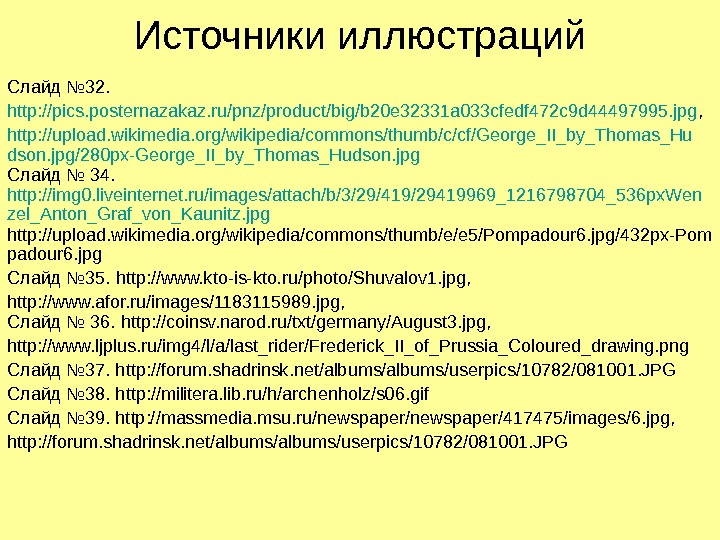 Источники иллюстраций

Слайд №32.

http://pics.posternazakaz.ru/pnz/product/big/b20e32331a033cfedf472c9d44497995.jpg,

http://upload.wikimedia.org/wikipedia/commons/thumb/c/cf/George_II_by_Thomas_Hudson.jpg/280px-George_II_by_Thomas_Hudson.jpg

Слайд № 34.

http://img0.liveinternet.ru/images/attach/b/3/29/419/29419969_1216798704_536pxWenzel_Anton_Graf_von_Kaunitz.jpg

http://upload.wikimedia.org/wikipedia/commons/thumb/e/e5/Pompadour6.jpg/432px-Pompadour6.jpg

Слайд №35. http://www.kto-is-kto.ru/photo/Shuvalov1.jpg,

http://www.afor.ru/images/1183115989.jpg,

Слайд № 36. http://coinsv.narod.ru/txt/germany/August3.jpg,

http://www.ljplus.ru/img4/l/a/last_rider/Frederick_II_of_Prussia_Coloured_drawing.png

Слайд №37. http://forum.shadrinsk.net/albums/albums/userpics/10782/081001.JPG

Слайд №38. http://militera.lib.ru/h/archenholz/s06.gif

Слайд №39. http://massmedia.msu.ru/newspaper/newspaper/417475/images/6.jpg,

http://forum.shadrinsk.net/albums/albums/userpics/10782/081001.JPG